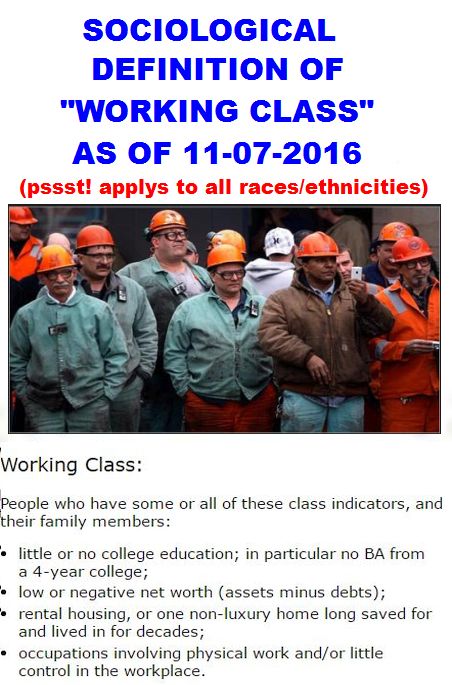 SOCIOLOGICAL DEFINITION OF "WORKING CLASS" AS OF 11-07-2016

(pssst! applys to all races/ethnicities)

Working Class:

People who have some or all of these class indicators, and their family members:

• little or no college education; in particular no BA from a 4-year college;
• low or negative net worth (assets minus debts);
• rental housing, or one non-luxury home long saved for and lived in for decades;
• occupations involving physical work and/or little control in the workplace.